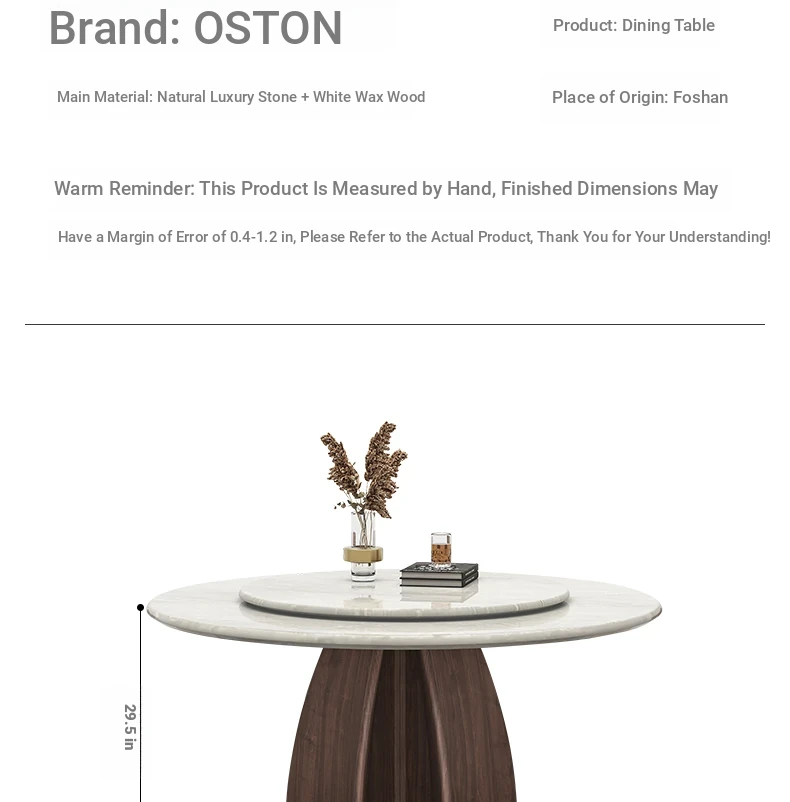 Brand: OSTON

Product: Dining Table

Main Material: Natural Luxury Stone + White Wax Wood

Place of Origin: Foshan

Warm Reminder: This Product Is Measured by Hand, Finished Dimensions May

Have a Margin of Error of 0.4-1.2 in, Please Refer to the Actual Product, Thank You for Your Understanding!

29.5 in